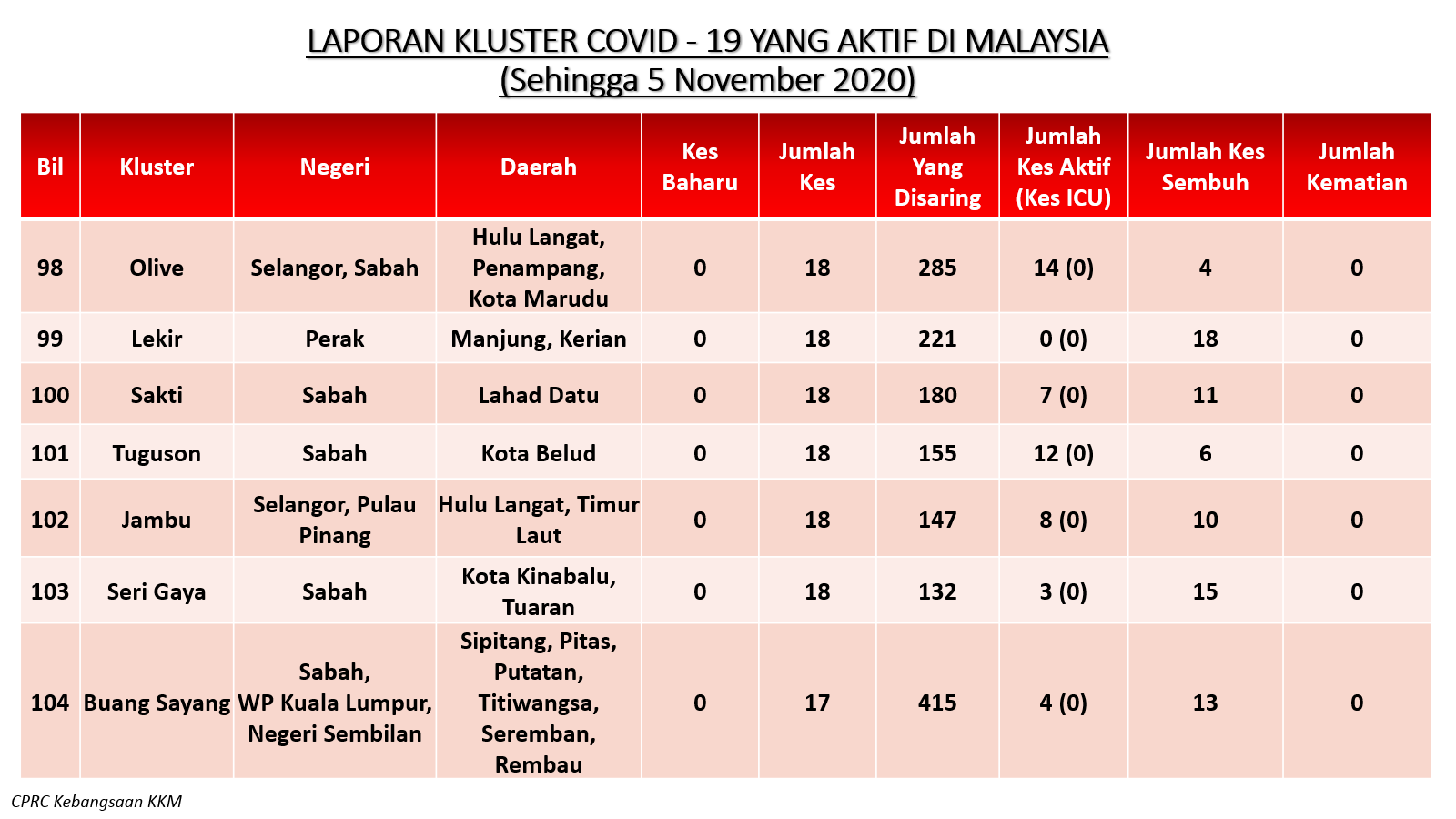 LAPORAN KLUSTER COVID - 19 YANG AKTIF DI MALAYSIA
(Sehingga 5 November 2020)

| Bil | Kluster | Negeri | Daerah | Kes Baharu | Jumlah Kes | Jumlah Yang Disaring | Jumlah Kes Aktif (Kes ICU) | Jumlah Kes Sembuh | Jumlah Kematian |
|---|---|---|---|---|---|---|---|---|---|
| 98 | Olive | Selangor, Sabah | Hulu Langat, Penampang, Kota Marudu | 0 | 18 | 285 | 14 (0) | 4 | 0 |
| 99 | Lekir | Perak | Manjung, Kerian | 0 | 18 | 221 | 0 (0) | 18 | 0 |
| 100 | Sakti | Sabah | Lahad Datu | 0 | 18 | 180 | 7 (0) | 11 | 0 |
| 101 | Tuguson | Sabah | Kota Belud | 0 | 18 | 155 | 12 (0) | 6 | 0 |
| 102 | Jambu | Selangor, Pulau Pinang | Hulu Langat, Timur Laut | 0 | 18 | 147 | 8 (0) | 10 | 0 |
| 103 | Seri Gaya | Sabah | Kota Kinabalu, Tuaran | 0 | 18 | 132 | 3 (0) | 15 | 0 |
| 104 | Buang Sayang | Sabah, WP Kuala Lumpur, Negeri Sembilan | Sipitang, Pitas, Putatan, Titiwangsa, Seremban, Rembau | 0 | 17 | 415 | 4 (0) | 13 | 0 |

CPRC Kebangsaan KKM